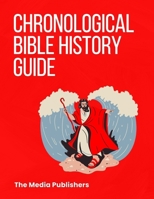 CHRONOLOGICAL BIBLE HISTORY GUIDE

The Media Publishers